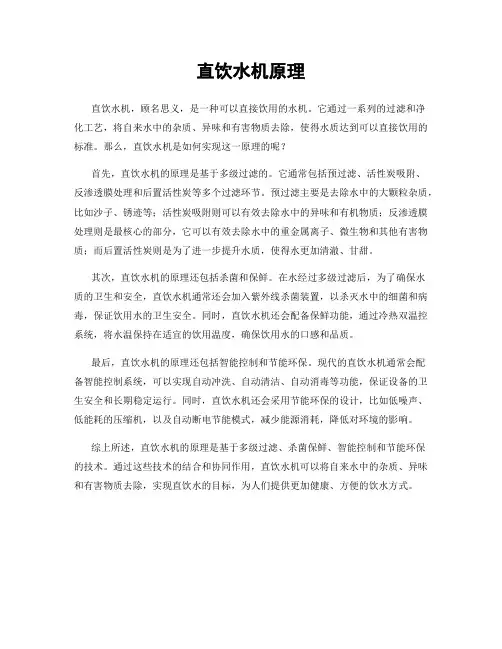 直饮水机原理

直饮水机，顾名思义，是一种可以直接饮用的水机。它通过一系列的过滤和净化工艺，将自来水中的杂质、异味和有害物质去除，使得水质达到可以直接饮用的标准。那么，直饮水机是如何实现这一原理的呢？

首先，直饮水机的原理是基于多级过滤的。它通常包括预过滤、活性炭吸附、反渗透膜处理和后置活性炭等多个过滤环节。预过滤主要是去除水中的大颗粒杂质，比如沙子、锈迹等；活性炭吸附则可以有效去除水中的异味和有机物质；反渗透膜处理则是最核心的部分，它可以有效去除水中的重金属离子、微生物和其他有害物质；而后置活性炭则是为了进一步提升水质，使得水更加清澈、甘甜。

其次，直饮水机的原理还包括杀菌和保鲜。在水经过多级过滤后，为了确保水质的卫生和安全，直饮水机通常还会加入紫外线杀菌装置，以杀灭水中的细菌和病毒，保证饮用水的卫生安全。同时，直饮水机还会配备保鲜功能，通过冷热双温控系统，将水温保持在适宜的饮用温度，确保饮用水的口感和品质。

最后，直饮水机的原理还包括智能控制和节能环保。现代的直饮水机通常会配备智能控制系统，可以实现自动冲洗、自动清洁、自动消毒等功能，保证设备的卫生安全和长期稳定运行。同时，直饮水机还会采用节能环保的设计，比如低噪声、低能耗的压缩机，以及自动断电节能模式，减少能源消耗，降低对环境的影响。

综上所述，直饮水机的原理是基于多级过滤、杀菌保鲜、智能控制和节能环保的技术。通过这些技术的结合和协同作用，直饮水机可以将自来水中的杂质、异味和有害物质去除，实现直饮水的目标，为人们提供更加健康、方便的饮水方式。